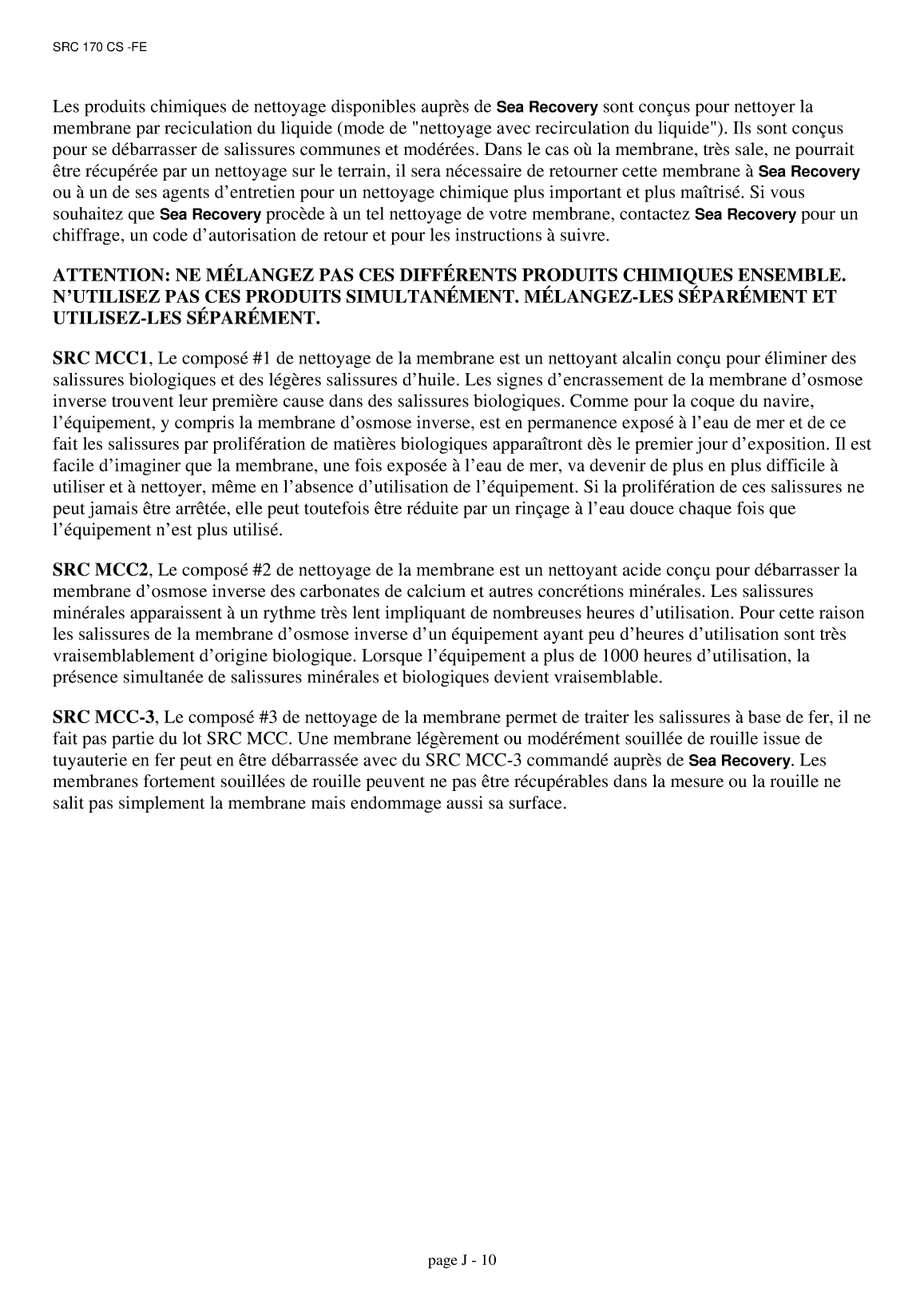 SRC 170 CS -FE

Les produits chimiques de nettoyage disponibles auprès de Sea Recovery sont conçus pour nettoyer la membrane par reciculation du liquide (mode de "nettoyage avec recirculation du liquide"). Ils sont conçus pour se débarrasser de salissures communes et modérées. Dans le cas où la membrane, très sale, ne pourrait être récupérée par un nettoyage sur le terrain, il sera nécessaire de retourner cette membrane à Sea Recovery ou à un de ses agents d'entretien pour un nettoyage chimique plus important et plus maîtrisé. Si vous souhaitez que Sea Recovery procède à un tel nettoyage de votre membrane, contactez Sea Recovery pour un chiffrage, un code d'autorisation de retour et pour les instructions à suivre.

ATTENTION: NE MÉLANGEZ PAS CES DIFFÉRENTS PRODUITS CHIMIQUES ENSEMBLE. N'UTILISEZ PAS CES PRODUITS SIMULTANÉMENT. MÉLANGEZ-LES SÉPARÉMENT ET UTILISEZ-LES SÉPARÉMENT.

SRC MCC1, Le composé #1 de nettoyage de la membrane est un nettoyant alcalin conçu pour éliminer des salissures biologiques et des légères salissures d'huile. Les signes d'encrassement de la membrane d'osmose inverse trouvent leur première cause dans des salissures biologiques. Comme pour la coque du navire, l'équipement, y compris la membrane d'osmose inverse, est en permanence exposé à l'eau de mer et de ce fait les salissures par prolifération de matières biologiques apparaîtront dès le premier jour d'exposition. Il est facile d'imaginer que la membrane, une fois exposée à l'eau de mer, va devenir de plus en plus difficile à utiliser et à nettoyer, même en l'absence d'utilisation de l'équipement. Si la prolifération de ces salissures ne peut jamais être arrêtée, elle peut toutefois être réduite par un rinçage à l'eau douce chaque fois que l'équipement n'est plus utilisé.

SRC MCC2, Le composé #2 de nettoyage de la membrane est un nettoyant acide conçu pour débarrasser la membrane d'osmose inverse des carbonates de calcium et autres concrétions minérales. Les salissures minérales apparaissent à un rythme très lent impliquant de nombreuses heures d'utilisation. Pour cette raison les salissures de la membrane d'osmose inverse d'un équipement ayant peu d'heures d'utilisation sont très vraisemblablement d'origine biologique. Lorsque l'équipement a plus de 1000 heures d'utilisation, la présence simultanée de salissures minérales et biologiques devient vraisemblable.

SRC MCC-3, Le composé #3 de nettoyage de la membrane permet de traiter les salissures à base de fer, il ne fait pas partie du lot SRC MCC. Une membrane légèrement ou modérément souillée de rouille issue de tuyauterie en fer peut en être débarrassée avec du SRC MCC-3 commandé auprès de Sea Recovery. Les membranes fortement souillées de rouille peuvent ne pas être récupérables dans la mesure ou la rouille ne salit pas simplement la membrane mais endommage aussi sa surface.

page J - 10